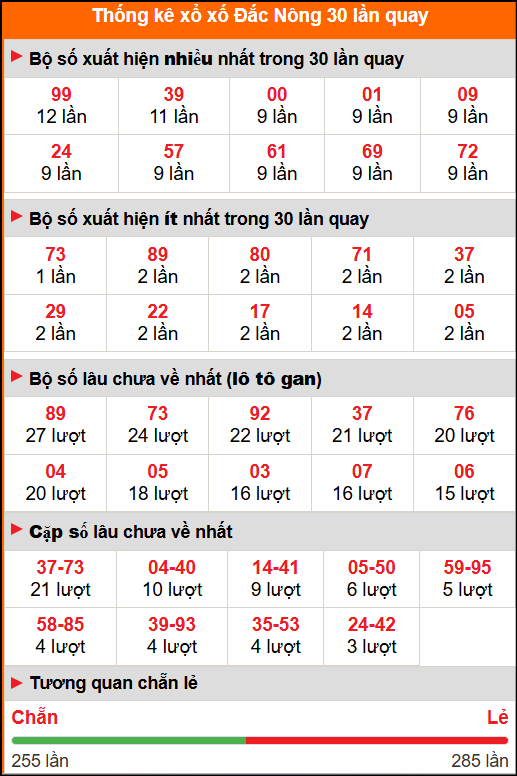 Thống kê xổ xố Đắc Nông 30 lần quay

Bộ số xuất hiện nhiều nhất trong 30 lần quay

| 99 12 lần | 39 11 lần | 00 9 lần | 01 9 lần | 09 9 lần |
|---|---|---|---|---|
| 24 9 lần | 57 9 lần | 61 9 lần | 69 9 lần | 72 9 lần |

Bộ số xuất hiện ít nhất trong 30 lần quay

| 73 1 lần | 89 2 lần | 80 2 lần | 71 2 lần | 37 2 lần |
|---|---|---|---|---|
| 29 2 lần | 22 2 lần | 17 2 lần | 14 2 lần | 05 2 lần |

Bộ số lâu chưa về nhất (lô tô gan)

| 89 27 lượt | 73 24 lượt | 92 22 lượt | 37 21 lượt | 76 20 lượt |
|---|---|---|---|---|
| 04 20 lượt | 05 18 lượt | 03 16 lượt | 07 16 lượt | 06 15 lượt |

Cặp số lâu chưa về nhất

| 37-73 21 lượt | 04-40 10 lượt | 14-41 9 lượt | 05-50 6 lượt | 59-95 5 lượt |
|---|---|---|---|---|
| 58-85 4 lượt | 39-93 4 lượt | 35-53 4 lượt | 24-42 3 lượt | |

Tương quan chẵn lẻ

Chẵn
Lẻ
255 lần
285 lần